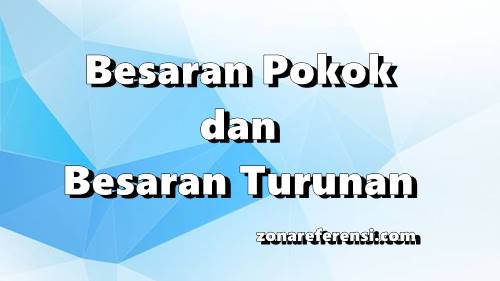 Besaran Pokok
dan
Besaran Turunan

zonareferensi.com